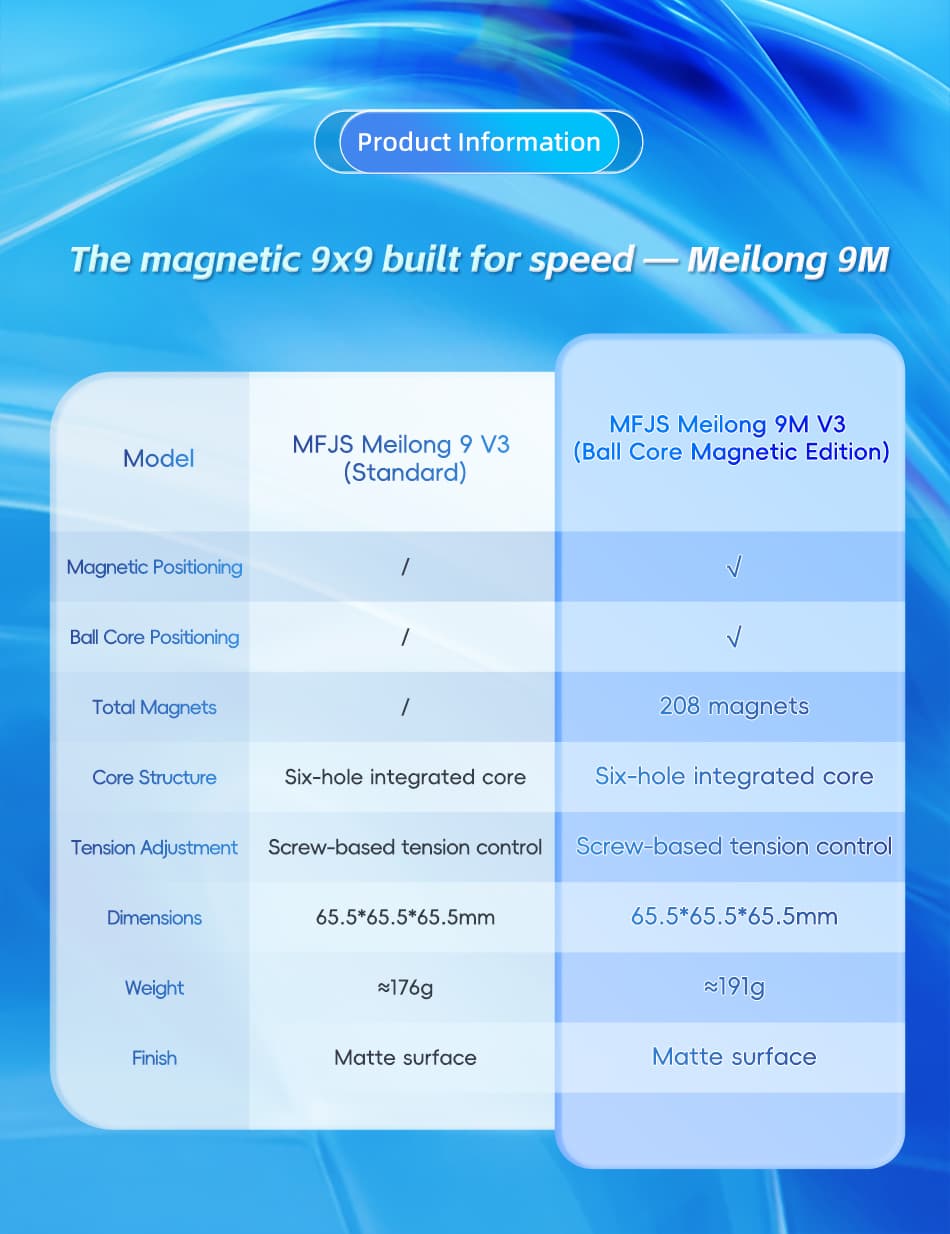 Product Information

The magnetic 9x9 built for speed — Meilong 9M

| Model | MFJS Meilong 9 V3 (Standard) | MFJS Meilong 9M V3 (Ball Core Magnetic Edition) |
|---|---|---|
| Magnetic Positioning | / | √ |
| Ball Core Positioning | / | √ |
| Total Magnets | / | 208 magnets |
| Core Structure | Six-hole integrated core | Six-hole integrated core |
| Tension Adjustment | Screw-based tension control | Screw-based tension control |
| Dimensions | 65.5*65.5*65.5mm | 65.5*65.5*65.5mm |
| Weight | ≈176g | ≈191g |
| Finish | Matte surface | Matte surface |